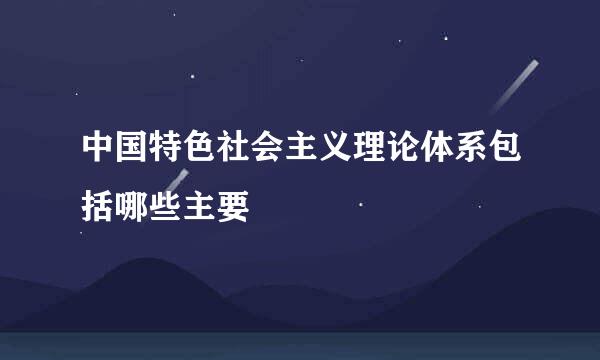 中国特色社会主义理论体系包括哪些主要